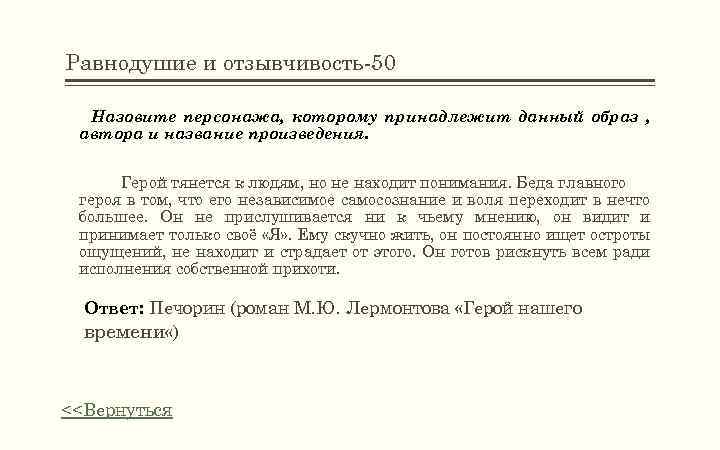 Равнодушие и отзывчивость-50

Назовите персонажа, которому принадлежит данный образ , автора и название произведения.

Герой тянется к людям, но не находит понимания. Беда главного героя в том, что его независимое самосознание и воля переходит в нечто большее. Он не прислушивается ни к чьему мнению, он видит и принимает только своё «Я». Ему скучно жить, он постоянно ищет остроты ощущений, не находит и страдает от этого. Он готов рискнуть всем ради исполнения собственной прихоти.

Ответ: Печорин (роман М.Ю. Лермонтова «Герой нашего времени«)

<<Вернуться